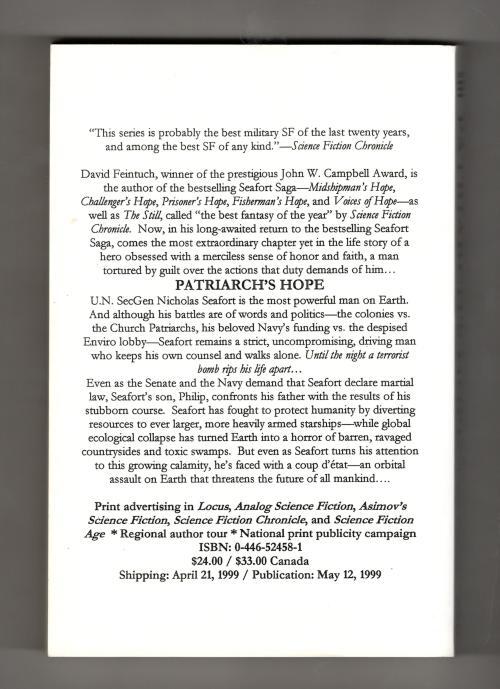 "This series is probably the best military SF of the last twenty years, and among the best SF of any kind."—Science Fiction Chronicle

David Feintuch, winner of the prestigious John W. Campbell Award, is the author of the bestselling Seafort Saga—Midshipman's Hope, Challenger's Hope, Prisoner's Hope, Fisherman's Hope, and Voices of Hope—as well as The Still, called "the best fantasy of the year" by Science Fiction Chronicle. Now, in his long-awaited return to the bestselling Seafort Saga, comes the most extraordinary chapter yet in the life story of a hero obsessed with a merciless sense of honor and faith, a man tortured by guilt over the actions that duty demands of him…

PATRIARCH'S HOPE

U.N. SecGen Nicholas Seafort is the most powerful man on Earth. And although his battles are of words and politics—the colonies vs. the Church Patriarchs, his beloved Navy's funding vs. the despised Enviro lobby—Seafort remains a strict, uncompromising, driving man who keeps his own counsel and walks alone. Until the night a terrorist bomb rips his life apart…

Even as the Senate and the Navy demand that Seafort declare martial law, Seafort's son, Philip, confronts his father with the results of his stubborn course. Seafort has fought to protect humanity by diverting resources to ever larger, more heavily armed starships—while global ecological collapse has turned Earth into a horror of barren, ravaged countrysides and toxic swamps. But even as Seafort turns his attention to this growing calamity, he's faced with a coup d'état—an orbital assault on Earth that threatens the future of all mankind….

Print advertising in Locus, Analog Science Fiction, Asimov's Science Fiction, Science Fiction Chronicle, and Science Fiction Age * Regional author tour * National print publicity campaign
ISBN: 0-446-52458-1
$24.00 / $33.00 Canada
Shipping: April 21, 1999 / Publication: May 12, 1999